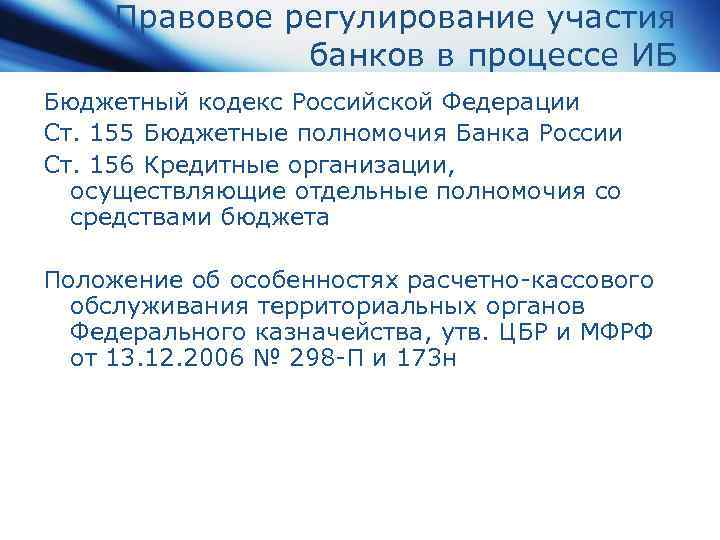 Правовое регулирование участия банков в процессе ИБ

Бюджетный кодекс Российской Федерации

Ст. 155 Бюджетные полномочия Банка России

Ст. 156 Кредитные организации, осуществляющие отдельные полномочия со средствами бюджета

Положение об особенностях расчетно-кассового обслуживания территориальных органов Федерального казначейства, утв. ЦБР и МФРФ от 13.12.2006 № 298-П и 173н